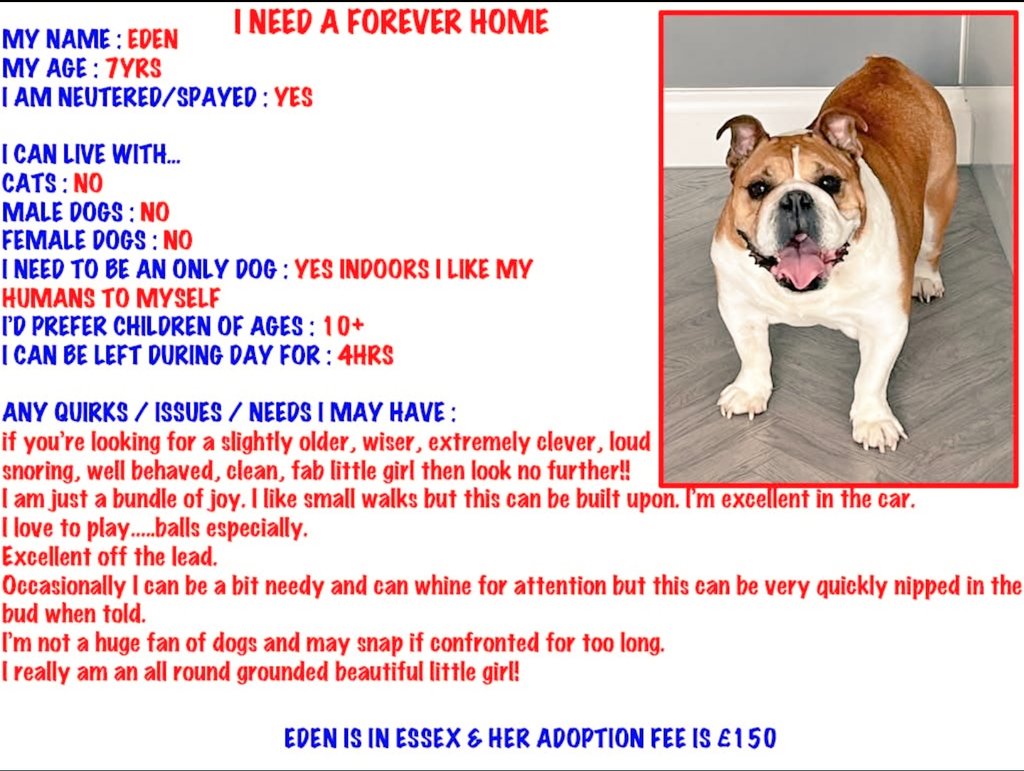 I NEED A FOREVER HOME

MY NAME : EDEN
MY AGE : 7YRS
I AM NEUTERED/SPAYED : YES

I CAN LIVE WITH...
CATS : NO
MALE DOGS : NO
FEMALE DOGS : NO
I NEED TO BE AN ONLY DOG : YES INDOORS I LIKE MY HUMANS TO MYSELF
I'D PREFER CHILDREN OF AGES : 10+
I CAN BE LEFT DURING DAY FOR : 4HRS

ANY QUIRKS / ISSUES / NEEDS I MAY HAVE :
if you're looking for a slightly older, wiser, extremely clever, loud snoring, well behaved, clean, fab little girl then look no further!!
I am just a bundle of joy. I like small walks but this can be built upon. I'm excellent in the car.
I love to play.....balls especially.
Excellent off the lead.
Occasionally I can be a bit needy and can whine for attention but this can be very quickly nipped in the bud when told.
I'm not a huge fan of dogs and may snap if confronted for too long.
I really am an all round grounded beautiful little girl!

EDEN IS IN ESSEX & HER ADOPTION FEE IS £150